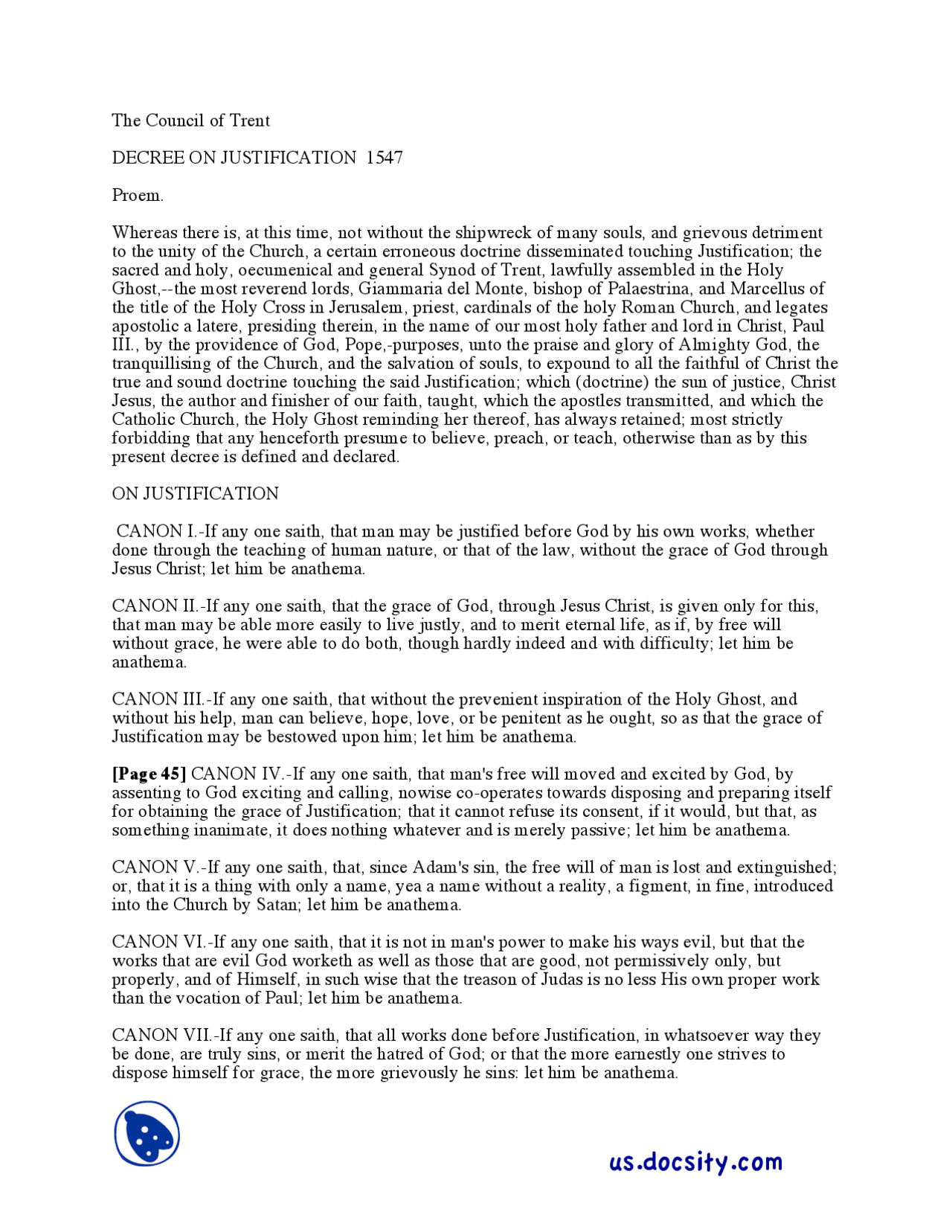 The Council of Trent

DECREE ON JUSTIFICATION 1547

Proem.

Whereas there is, at this time, not without the shipwreck of many souls, and grievous detriment to the unity of the Church, a certain erroneous doctrine disseminated touching Justification; the sacred and holy, oecumenical and general Synod of Trent, lawfully assembled in the Holy Ghost,--the most reverend lords, Giammaria del Monte, bishop of Palaestrina, and Marcellus of the title of the Holy Cross in Jerusalem, priest, cardinals of the holy Roman Church, and legates apostolic a latere, presiding therein, in the name of our most holy father and lord in Christ, Paul III., by the providence of God, Pope,-purposes, unto the praise and glory of Almighty God, the tranquillising of the Church, and the salvation of souls, to expound to all the faithful of Christ the true and sound doctrine touching the said Justification; which (doctrine) the sun of justice, Christ Jesus, the author and finisher of our faith, taught, which the apostles transmitted, and which the Catholic Church, the Holy Ghost reminding her thereof, has always retained; most strictly forbidding that any henceforth presume to believe, preach, or teach, otherwise than as by this present decree is defined and declared.

ON JUSTIFICATION

CANON I.-If any one saith, that man may be justified before God by his own works, whether done through the teaching of human nature, or that of the law, without the grace of God through Jesus Christ; let him be anathema.

CANON II.-If any one saith, that the grace of God, through Jesus Christ, is given only for this, that man may be able more easily to live justly, and to merit eternal life, as if, by free will without grace, he were able to do both, though hardly indeed and with difficulty; let him be anathema.

CANON III.-If any one saith, that without the prevenient inspiration of the Holy Ghost, and without his help, man can believe, hope, love, or be penitent as he ought, so as that the grace of Justification may be bestowed upon him; let him be anathema.

[Page 45] CANON IV.-If any one saith, that man's free will moved and excited by God, by assenting to God exciting and calling, nowise co-operates towards disposing and preparing itself for obtaining the grace of Justification; that it cannot refuse its consent, if it would, but that, as something inanimate, it does nothing whatever and is merely passive; let him be anathema.

CANON V.-If any one saith, that, since Adam's sin, the free will of man is lost and extinguished; or, that it is a thing with only a name, yea a name without a reality, a figment, in fine, introduced into the Church by Satan; let him be anathema.

CANON VI.-If any one saith, that it is not in man's power to make his ways evil, but that the works that are evil God worketh as well as those that are good, not permissively only, but properly, and of Himself, in such wise that the treason of Judas is no less His own proper work than the vocation of Paul; let him be anathema.

CANON VII.-If any one saith, that all works done before Justification, in whatsoever way they be done, are truly sins, or merit the hatred of God; or that the more earnestly one strives to dispose himself for grace, the more grievously he sins: let him be anathema.

us.docsity.com